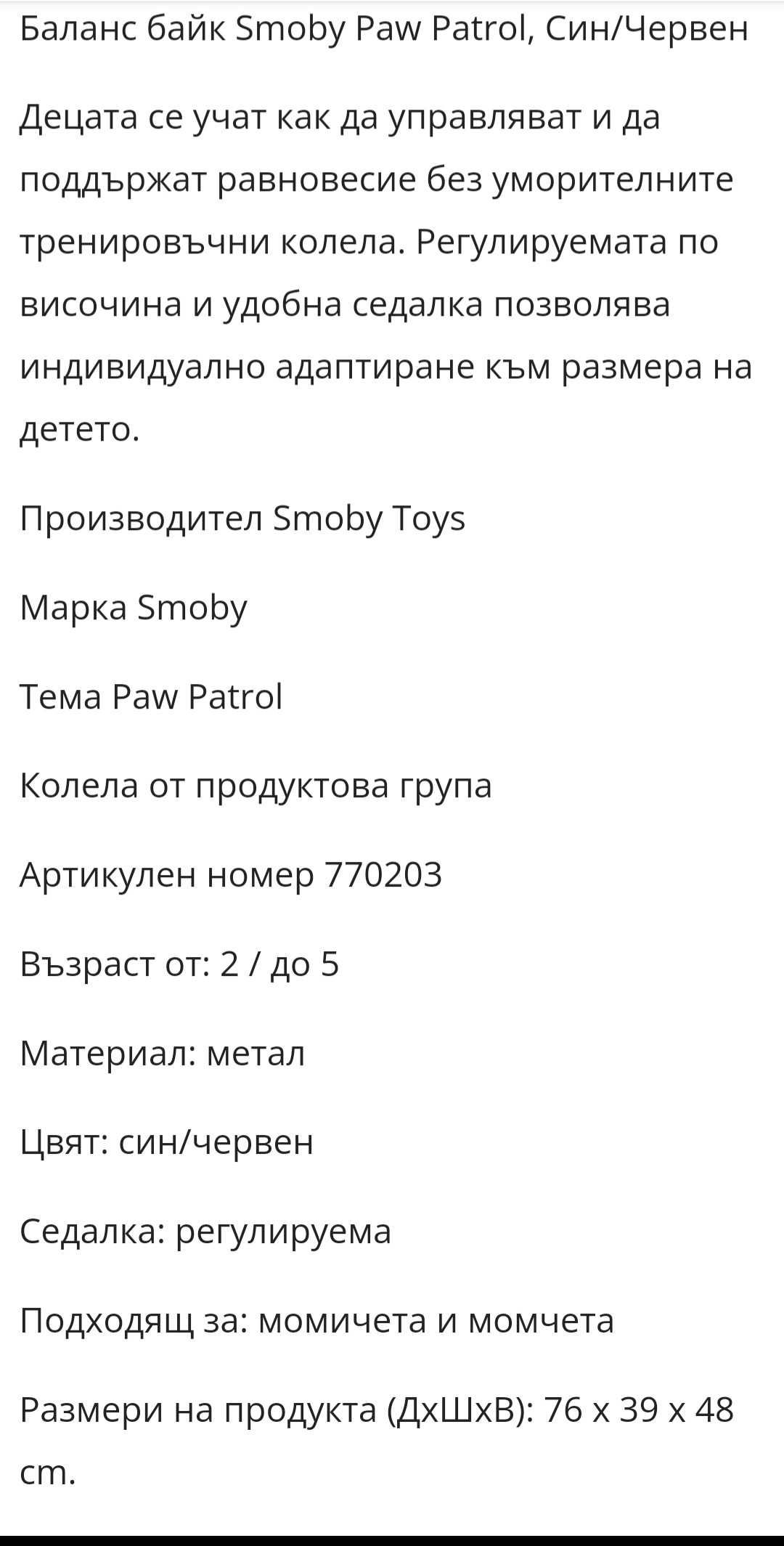 Баланс байк Smoby Paw Patrol, Син/Червен

Децата се учат как да управляват и да поддържат равновесие без уморителните тренировъчни колела. Регулируемата по височина и удобна седалка позволява индивидуално адаптиране към размера на детето.

Производител Smoby Toys

Марка Smoby

Тема Paw Patrol

Колела от продуктова група

Артикулен номер 770203

Възраст от: 2 / до 5

Материал: метал

Цвят: син/червен

Седалка: регулируема

Подходящ за: момичета и момчета

Размери на продукта (ДхШхВ): 76 x 39 x 48 cm.